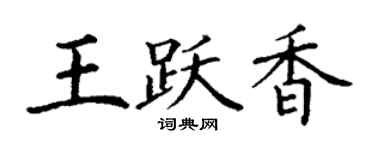 王跃香

词典网